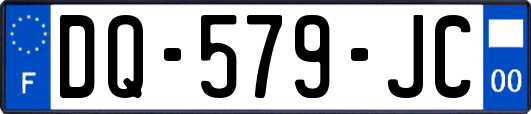 F
DQ-579-JC
00